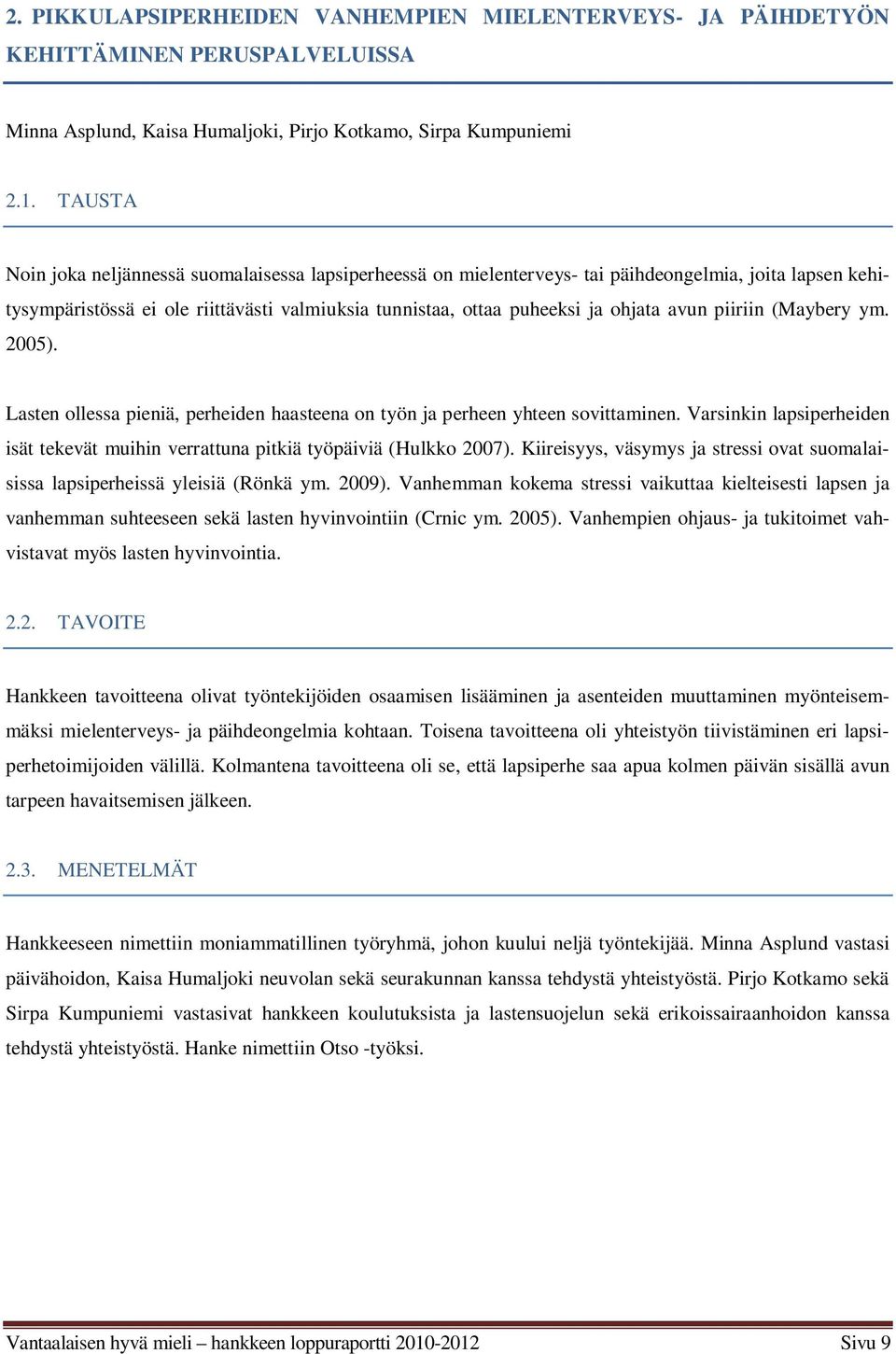 2. PIKKULAPSIPERHEIDEN VANHEMPIEN MIELENTERVEYS- JA PÄIHDETYÖN KEHITTÄMINEN PERUSPALVELUISSA

Minna Asplund, Kaisa Humaljoki, Pirjo Kotkamo, Sirpa Kumpuniemi

2.1. TAUSTA

Noin joka neljännessä suomalaisessa lapsiperheessä on mielenterveys- tai päihdeongelmia, joita lapsen kehitysympäristössä ei ole riittävästi valmiuksia tunnistaa, ottaa puheeksi ja ohjata avun piiriin (Maybery ym. 2005).

Lasten ollessa pieniä, perheiden haasteena on työn ja perheen yhteen sovittaminen. Varsinkin lapsiperheiden isät tekevät muihin verrattuna pitkiä työpäiviä (Hulkko 2007). Kiireisyys, väsymys ja stressi ovat suomalaisissa lapsiperheissä yleisiä (Rönkä ym. 2009). Vanhemman kokema stressi vaikuttaa kielteisesti lapsen ja vanhemman suhteeseen sekä lasten hyvinvointiin (Crnic ym. 2005). Vanhempien ohjaus- ja tukitoimet vahvistavat myös lasten hyvinvointia.

2.2. TAVOITE

Hankkeen tavoitteena olivat työntekijöiden osaamisen lisääminen ja asenteiden muuttaminen myönteisemmäksi mielenterveys- ja päihdeongelmia kohtaan. Toisena tavoitteena oli yhteistyön tiivistäminen eri lapsiperhetoimijoiden välillä. Kolmantena tavoitteena oli se, että lapsiperhe saa apua kolmen päivän sisällä avun tarpeen havaitsemisen jälkeen.

2.3. MENETELMÄT

Hankkeeseen nimettiin moniammatillinen työryhmä, johon kuului neljä työntekijää. Minna Asplund vastasi päivähoidon, Kaisa Humaljoki neuvolan sekä seurakunnan kanssa tehdystä yhteistyöstä. Pirjo Kotkamo sekä Sirpa Kumpuniemi vastasivat hankkeen koulutuksista ja lastensuojelun sekä erikoissairaanhoidon kanssa tehdystä yhteistyöstä. Hanke nimettiin Otso -työksi.

Vantaalaisen hyvä mieli – hankkeen loppuraportti 2010-2012 Sivu 9